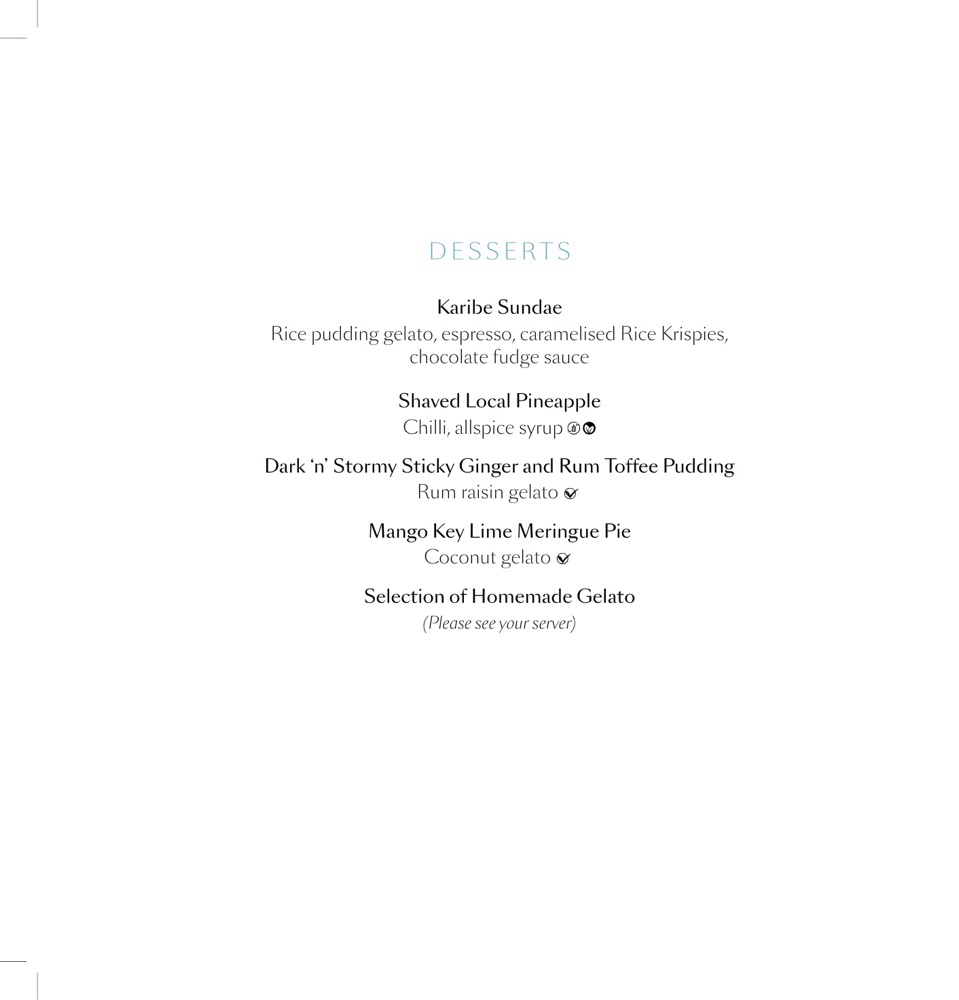 DESSERTS

Karibe Sundae
Rice pudding gelato, espresso, caramelised Rice Krispies, chocolate fudge sauce

Shaved Local Pineapple
Chilli, allspice syrup

Dark 'n' Stormy Sticky Ginger and Rum Toffee Pudding
Rum raisin gelato

Mango Key Lime Meringue Pie
Coconut gelato

Selection of Homemade Gelato
(Please see your server)